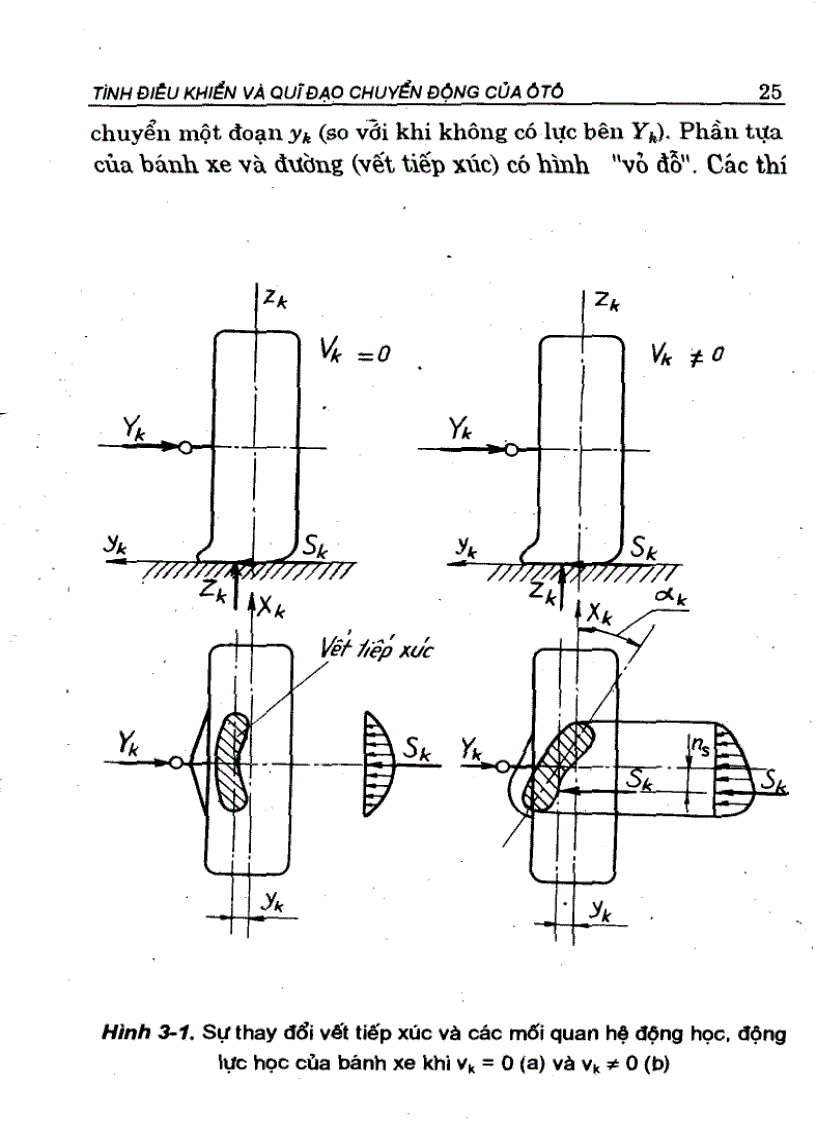 TÍNH ĐIỀU KHIỂN VÀ QUĨ ĐẠO CHUYỂN ĐỘNG CỦA ÔTÔ 25

chuyển một đoạn $y_k$ (so với khi không có lực bên $Y_k$). Phần tựa của bánh xe và đường (vết tiếp xúc) có hình "vỏ đỗ". Các thí

$Z_k$

$V_k = 0$

$Y_k$

$y_k$

$S_k$

$Z_k$

$X_k$

Vết tiếp xúc

$Y_k$

$S_k$

$y_k$

$Z_k$

$V_k \neq 0$

$Y_k$

$y_k$

$S_k$

$Z_k$

$X_k$

$\alpha_k$

$Y_k$

$n_s$

$S_k$

$S_k$

$y_k$

Hình 3-1. Sự thay đổi vết tiếp xúc và các mối quan hệ động học, động lực học của bánh xe khi $v_k = 0$ (a) và $v_k \neq 0$ (b)